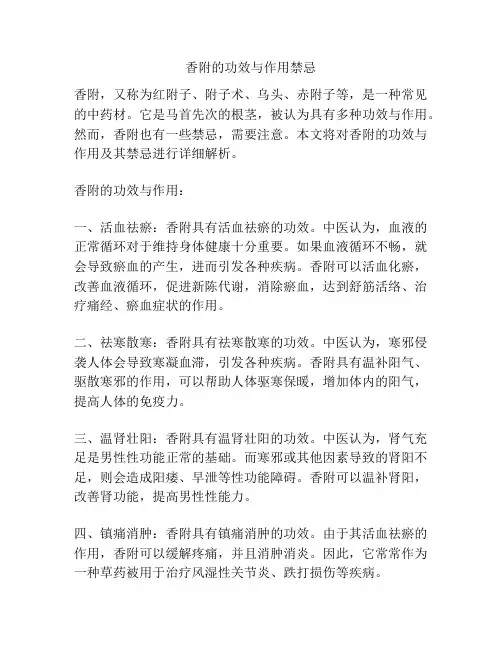 香附的功效与作用禁忌

香附，又称为红附子、附子术、乌头、赤附子等，是一种常见的中药材。它是马首先次的根茎，被认为具有多种功效与作用。然而，香附也有一些禁忌，需要注意。本文将对香附的功效与作用及其禁忌进行详细解析。

香附的功效与作用：

一、活血祛瘀：香附具有活血祛瘀的功效。中医认为，血液的正常循环对于维持身体健康十分重要。如果血液循环不畅，就会导致瘀血的产生，进而引发各种疾病。香附可以活血化瘀，改善血液循环，促进新陈代谢，消除瘀血，达到舒筋活络、治疗痛经、瘀血症状的作用。

二、祛寒散寒：香附具有祛寒散寒的功效。中医认为，寒邪侵袭人体会导致寒凝血滞，引发各种疾病。香附具有温补阳气、驱散寒邪的作用，可以帮助人体驱寒保暖，增加体内的阳气，提高人体的免疫力。

三、温肾壮阳：香附具有温肾壮阳的功效。中医认为，肾气充足是男性性功能正常的基础。而寒邪或其他因素导致的肾阳不足，则会造成阳痿、早泄等性功能障碍。香附可以温补肾阳，改善肾功能，提高男性性能力。

四、镇痛消肿：香附具有镇痛消肿的功效。由于其活血祛瘀的作用，香附可以缓解疼痛，并且消肿消炎。因此，它常常作为一种草药被用于治疗风湿性关节炎、跌打损伤等疾病。